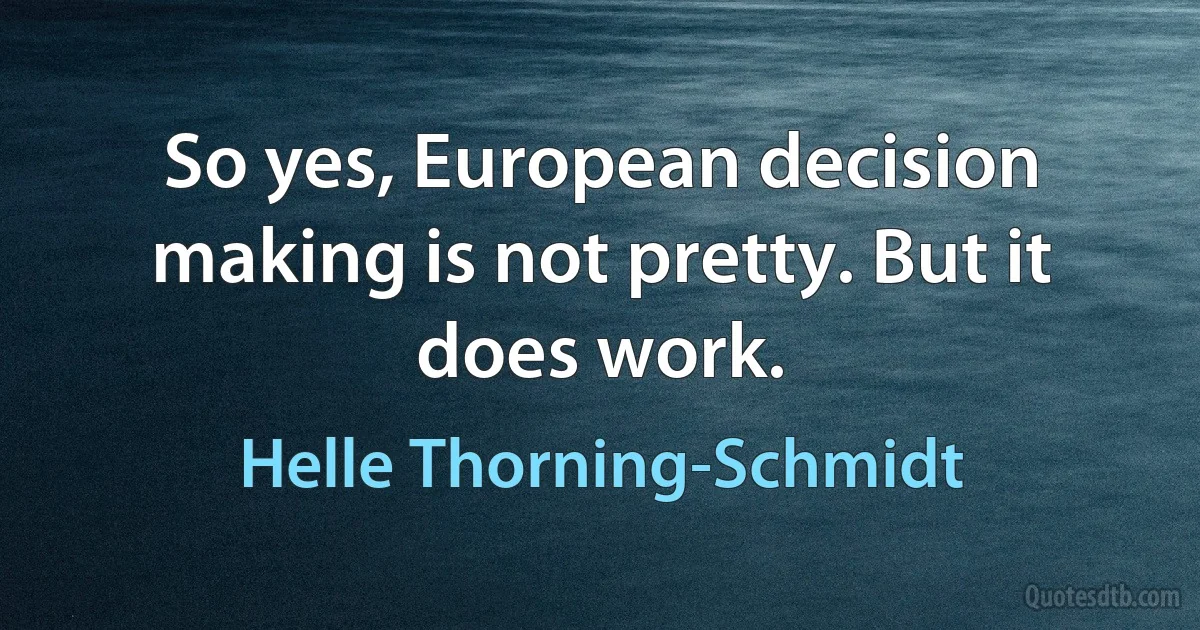 So yes, European decision making is not pretty. But it does work.

Helle Thorning-Schmidt

Quotesdtb.com